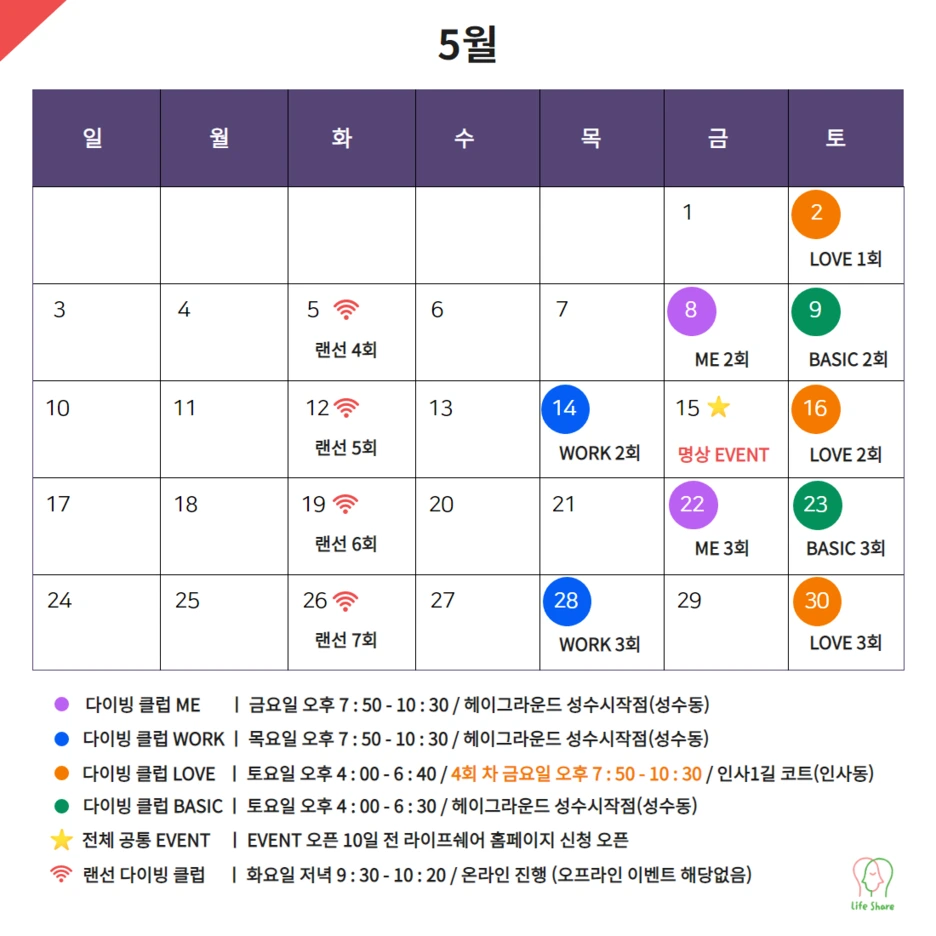 5월

| 일 | 월 | 화 | 수 | 목 | 금 | 토 |
|---|---|---|---|---|---|---|
| | | | | | 1 | 2 LOVE 1회 |
| 3 | 4 | 5 랜선 4회 | 6 | 7 | 8 ME 2회 | 9 BASIC 2회 |
| 10 | 11 | 12 랜선 5회 | 13 | 14 WORK 2회 | 15 명상 EVENT | 16 LOVE 2회 |
| 17 | 18 | 19 랜선 6회 | 20 | 21 | 22 ME 3회 | 23 BASIC 3회 |
| 24 | 25 | 26 랜선 7회 | 27 | 28 WORK 3회 | 29 | 30 LOVE 3회 |

다이빙 클럽 ME | 금요일 오후 7 : 50 - 10 : 30 / 헤이그라운드 성수시작점(성수동)
다이빙 클럽 WORK | 목요일 오후 7 : 50 - 10 : 30 / 헤이그라운드 성수시작점(성수동)
다이빙 클럽 LOVE | 토요일 오후 4 : 00 - 6 : 40 / 4회 차 금요일 오후 7 : 50 - 10 : 30 / 인사1길 코트(인사동)
다이빙 클럽 BASIC | 토요일 오후 4 : 00 - 6 : 30 / 헤이그라운드 성수시작점(성수동)
전체 공통 EVENT | EVENT 오픈 10일 전 라이프쉐어 홈페이지 신청 오픈
랜선 다이빙 클럽 | 화요일 저녁 9 : 30 - 10 : 20 / 온라인 진행 (오프라인 이벤트 해당없음)

Life Share